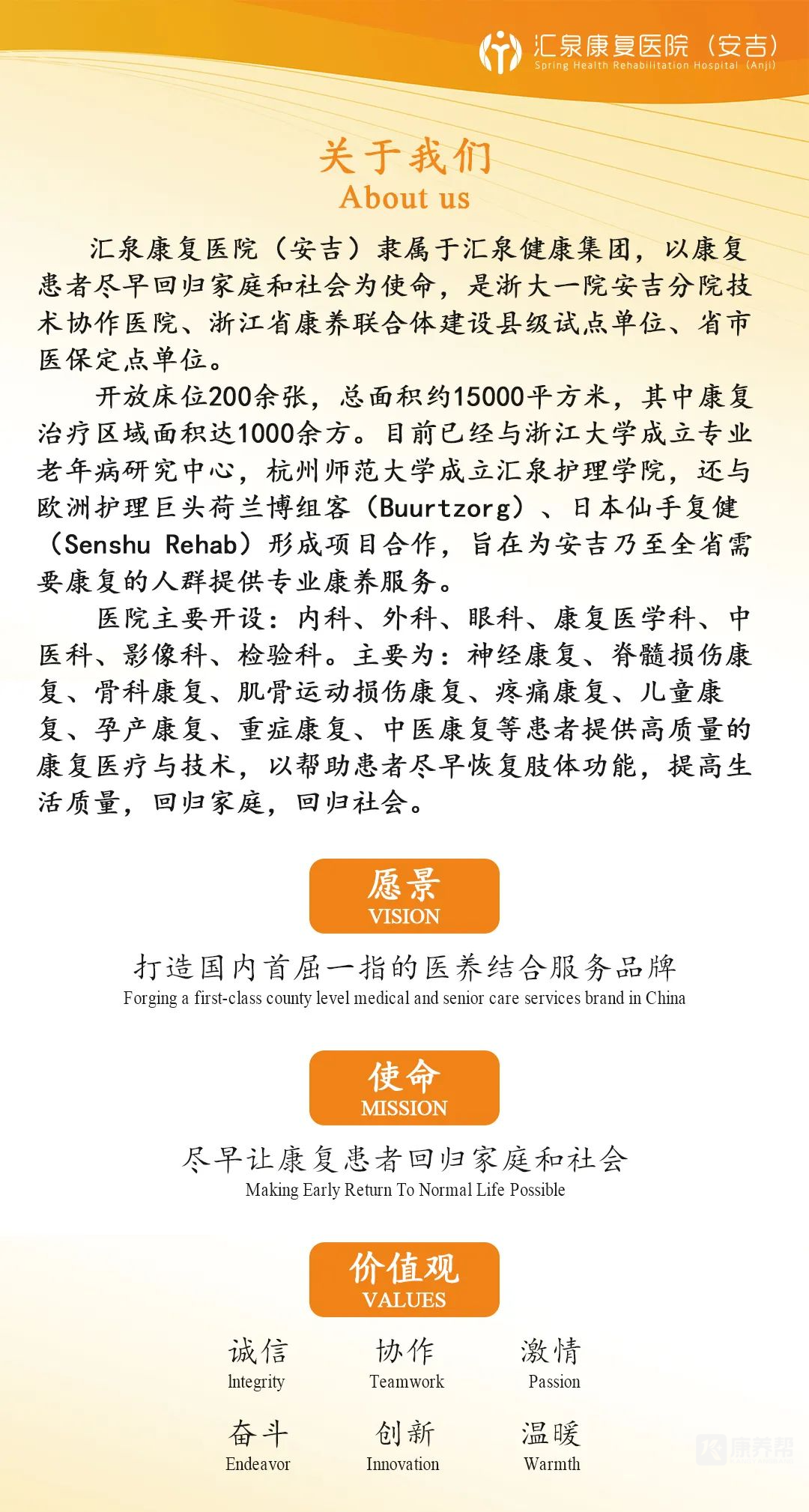 汇泉康复医院（安吉）
Spring Health Rehabilitation Hospital (Anji)

关于我们
About us

汇泉康复医院（安吉）隶属于汇泉健康集团，以康复患者尽早回归家庭和社会为使命，是浙大一院安吉分院技术协作医院、浙江省康养联合体建设县级试点单位、省市医保定点单位。

开放床位200余张，总面积约15000平方米，其中康复治疗区域面积达1000余方。目前已经与浙江大学成立专业老年病研究中心，杭州师范大学成立汇泉护理学院，还与欧洲护理巨头荷兰博组客（Buurtzorg）、日本仙手复健（Senshu Rehab）形成项目合作，旨在为安吉乃至全省需要康复的人群提供专业康养服务。

医院主要开设：内科、外科、眼科、康复医学科、中医科、影像科、检验科。主要为：神经康复、脊髓损伤康复、骨科康复、肌骨运动损伤康复、疼痛康复、儿童康复、孕产康复、重症康复、中医康复等患者提供高质量的康复医疗与技术，以帮助患者尽早恢复肢体功能，提高生活质量，回归家庭，回归社会。

愿景
VISION

打造国内首屈一指的医养结合服务品牌
Forging a first-class county level medical and senior care services brand in China

使命
MISSION

尽早让康复患者回归家庭和社会
Making Early Return To Normal Life Possible

价值观
VALUES

诚信
Integrity
协作
Teamwork
激情
Passion

奋斗
Endeavor
创新
Innovation
温暖
Warmth

康养帮